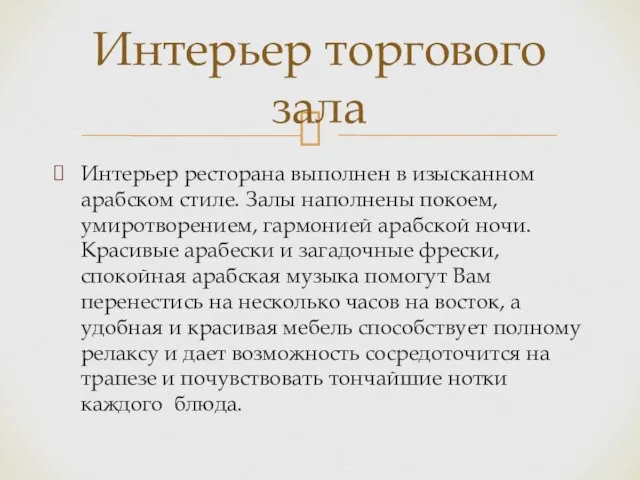 Интерьер торгового зала

Интерьер ресторана выполнен в изысканном арабском стиле. Залы наполнены покоем, умиротворением, гармонией арабской ночи. Красивые арабески и загадочные фрески, спокойная арабская музыка помогут Вам перенестись на несколько часов на восток, а удобная и красивая мебель способствует полному релаксу и дает возможность сосредоточится на трапезе и почувствовать тончайшие нотки каждого блюда.